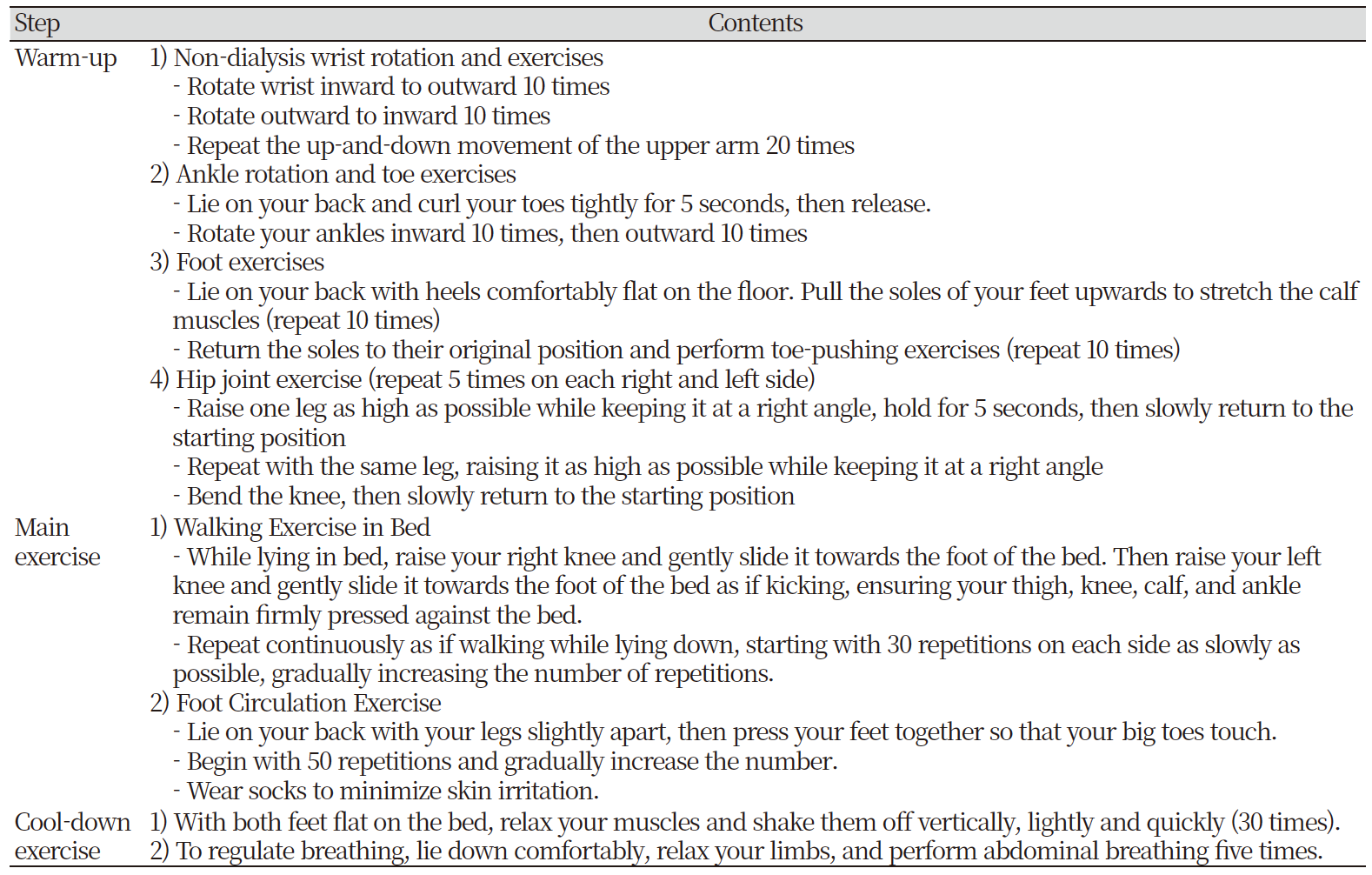 | Step | Contents |
|---|---|
| Warm-up | 1) Non-dialysis wrist rotation and exercises<br>- Rotate wrist inward to outward 10 times<br>- Rotate outward to inward 10 times<br>- Repeat the up-and-down movement of the upper arm 20 times<br>2) Ankle rotation and toe exercises<br>- Lie on your back and curl your toes tightly for 5 seconds, then release.<br>- Rotate your ankles inward 10 times, then outward 10 times<br>3) Foot exercises<br>- Lie on your back with heels comfortably flat on the floor. Pull the soles of your feet upwards to stretch the calf muscles (repeat 10 times)<br>- Return the soles to their original position and perform toe-pushing exercises (repeat 10 times)<br>4) Hip joint exercise (repeat 5 times on each right and left side)<br>- Raise one leg as high as possible while keeping it at a right angle, hold for 5 seconds, then slowly return to the starting position<br>- Repeat with the same leg, raising it as high as possible while keeping it at a right angle<br>- Bend the knee, then slowly return to the starting position |
| Main exercise | 1) Walking Exercise in Bed<br>- While lying in bed, raise your right knee and gently slide it towards the foot of the bed. Then raise your left knee and gently slide it towards the foot of the bed as if kicking, ensuring your thigh, knee, calf, and ankle remain firmly pressed against the bed.<br>- Repeat continuously as if walking while lying down, starting with 30 repetitions on each side as slowly as possible, gradually increasing the number of repetitions.<br>2) Foot Circulation Exercise<br>- Lie on your back with your legs slightly apart, then press your feet together so that your big toes touch.<br>- Begin with 50 repetitions and gradually increase the number.<br>- Wear socks to minimize skin irritation. |
| Cool-down exercise | 1) With both feet flat on the bed, relax your muscles and shake them off vertically, lightly and quickly (30 times).<br>2) To regulate breathing, lie down comfortably, relax your limbs, and perform abdominal breathing five times. |